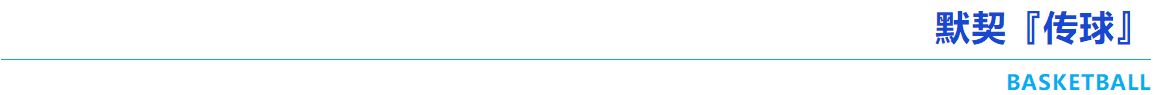 默契『传球』

BASKETBALL